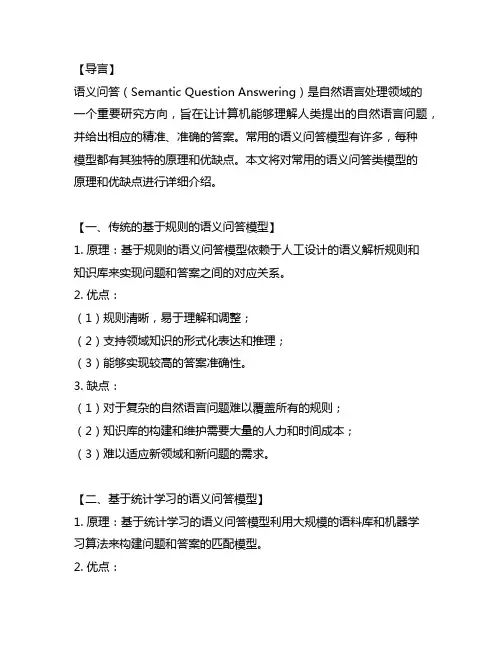 【导言】

语义问答（Semantic Question Answering）是自然语言处理领域的一个重要研究方向，旨在让计算机能够理解人类提出的自然语言问题，并给出相应的精准、准确的答案。常用的语义问答模型有许多，每种模型都有其独特的原理和优缺点。本文将对常用的语义问答类模型的原理和优缺点进行详细介绍。

【一、传统的基于规则的语义问答模型】

1. 原理：基于规则的语义问答模型依赖于人工设计的语义解析规则和知识库来实现问题和答案之间的对应关系。

2. 优点：

（1）规则清晰，易于理解和调整；

（2）支持领域知识的形式化表达和推理；

（3）能够实现较高的答案准确性。

3. 缺点：

（1）对于复杂的自然语言问题难以覆盖所有的规则；

（2）知识库的构建和维护需要大量的人力和时间成本；

（3）难以适应新领域和新问题的需求。

【二、基于统计学习的语义问答模型】

1. 原理：基于统计学习的语义问答模型利用大规模的语料库和机器学习算法来构建问题和答案的匹配模型。

2. 优点：